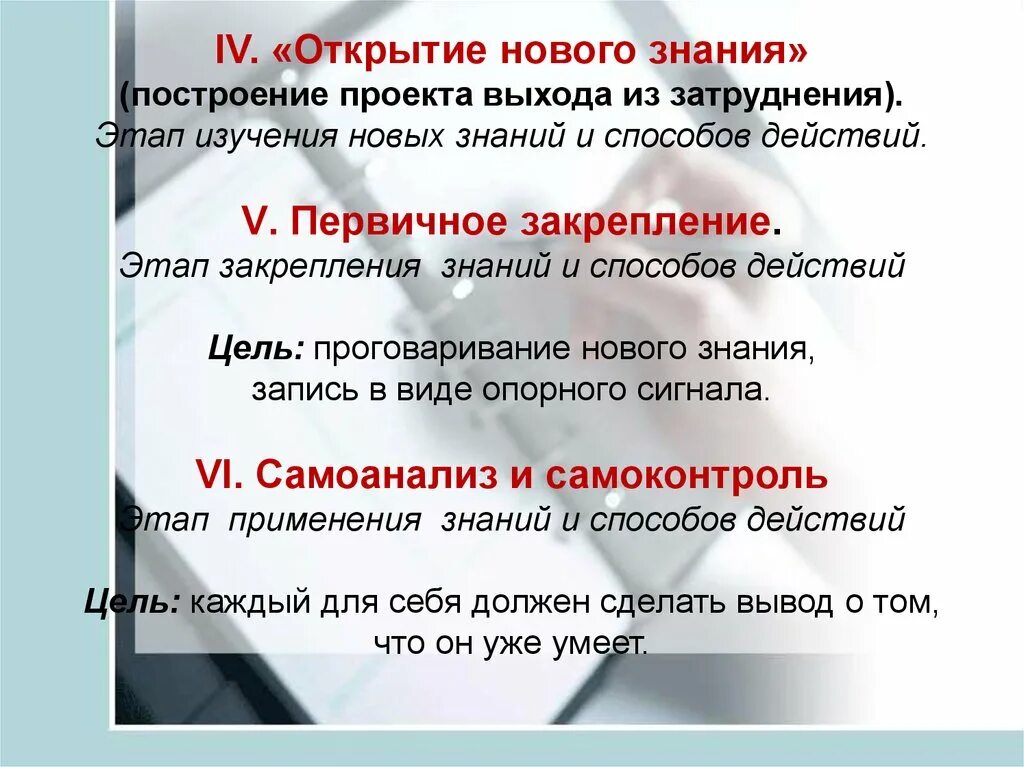 IV. «Открытие нового знания»
(построение проекта выхода из затруднения).
Этап изучения новых знаний и способов действий.

V. Первичное закрепление.
Этап закрепления знаний и способов действий

Цель: проговаривание нового знания, запись в виде опорного сигнала.

VI. Самоанализ и самоконтроль
Этап применения знаний и способов действий

Цель: каждый для себя должен сделать вывод о том, что он уже умеет.